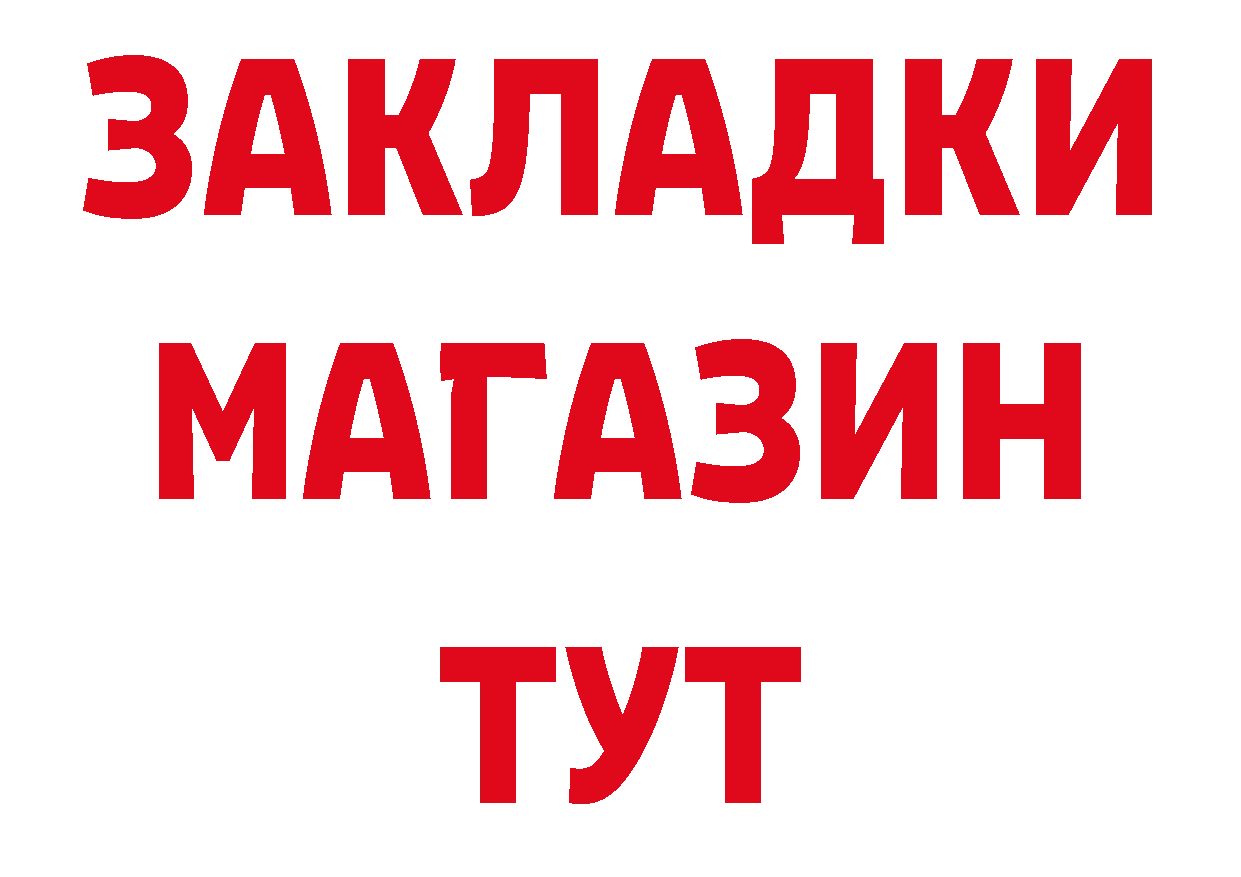 ЗАКЛАДКИ
МАГАЗИН
ТУТ